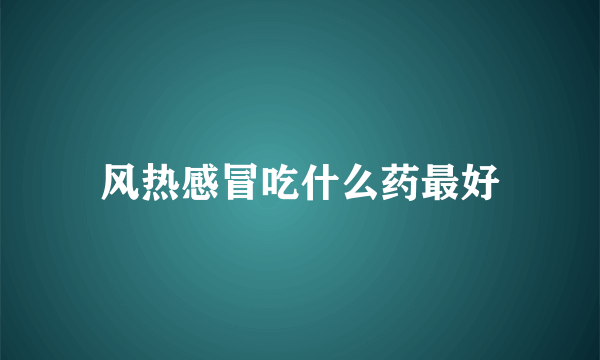 风热感冒吃什么药最好